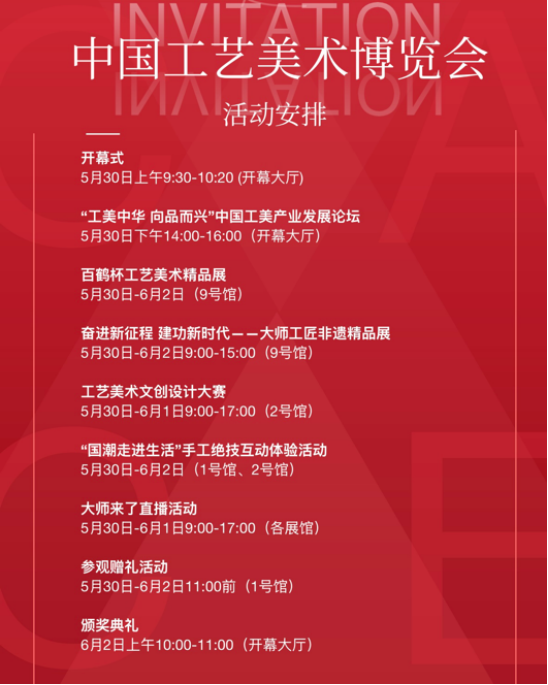 INVITATION

中国工艺美术博览会

活动安排

开幕式
5月30日上午9:30-10:20 (开幕大厅)

“工美中华 向品而兴”中国工美产业发展论坛
5月30日下午14:00-16:00（开幕大厅）

百鹤杯工艺美术精品展
5月30日-6月2日（9号馆）

奋进新征程 建功新时代——大师工匠非遗精品展
5月30日-6月2日9:00-15:00（9号馆）

工艺美术文创设计大赛
5月30日-6月1日9:00-17:00（2号馆）

“国潮走进生活”手工绝技互动体验活动
5月30日-6月2日（1号馆、2号馆）

大师来了直播活动
5月30日-6月1日9:00-17:00（各展馆）

参观赠礼活动
5月30日-6月2日11:00前（1号馆）

颁奖典礼
6月2日上午10:00-11:00（开幕大厅）